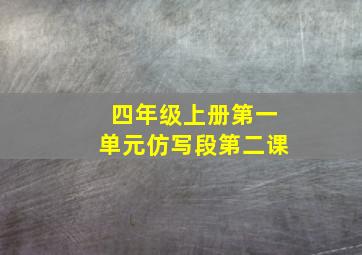 四年级上册第一单元仿写段第二课